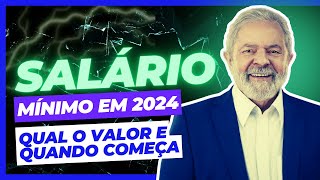 SALÁRIO
MÍNIMO EM 2024
QUAL O VALOR E QUANDO COMEÇA